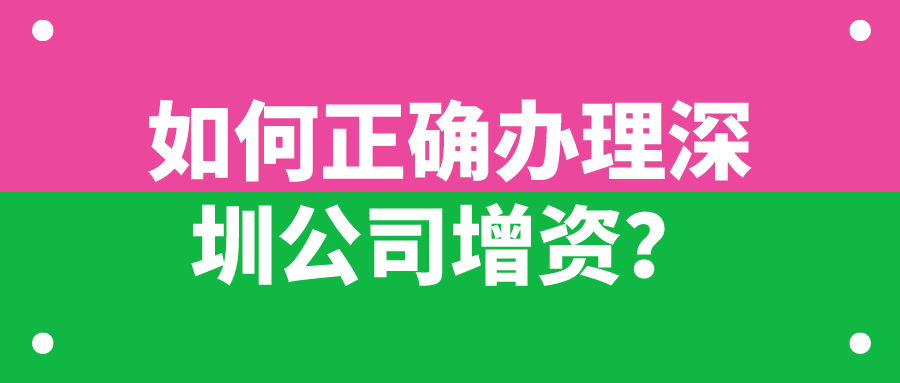 如何正确办理深圳公司增资？